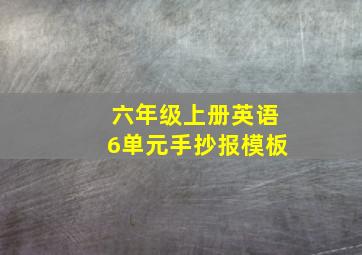 六年级上册英语
6单元手抄报模板